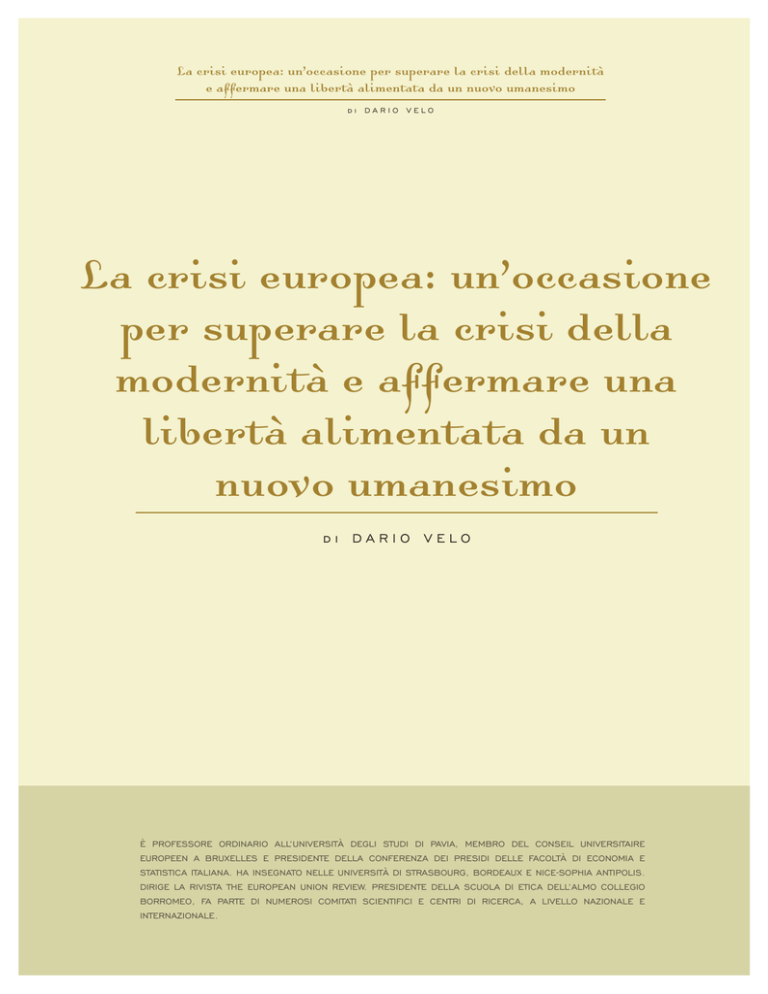 La crisi europea: un'occasione per superare la crisi della modernità e affermare una libertà alimentata da un nuovo umanesimo

DI DARIO VELO

La crisi europea: un'occasione per superare la crisi della modernità e affermare una libertà alimentata da un nuovo umanesimo

DI DARIO VELO

È PROFESSORE ORDINARIO ALL'UNIVERSITÀ DEGLI STUDI DI PAVIA, MEMBRO DEL CONSEIL UNIVERSITAIRE EUROPEEN A BRUXELLES E PRESIDENTE DELLA CONFERENZA DEI PRESIDI DELLE FACOLTÀ DI ECONOMIA E STATISTICA ITALIANA. HA INSEGNATO NELLE UNIVERSITÀ DI STRASBOURG, BORDEAUX E NICE-SOPHIA ANTIPOLIS. DIRIGE LA RIVISTA THE EUROPEAN UNION REVIEW. PRESIDENTE DELLA SCUOLA DI ETICA DELL'ALMO COLLEGIO BORROMEO, FA PARTE DI NUMEROSI COMITATI SCIENTIFICI E CENTRI DI RICERCA, A LIVELLO NAZIONALE E INTERNAZIONALE.